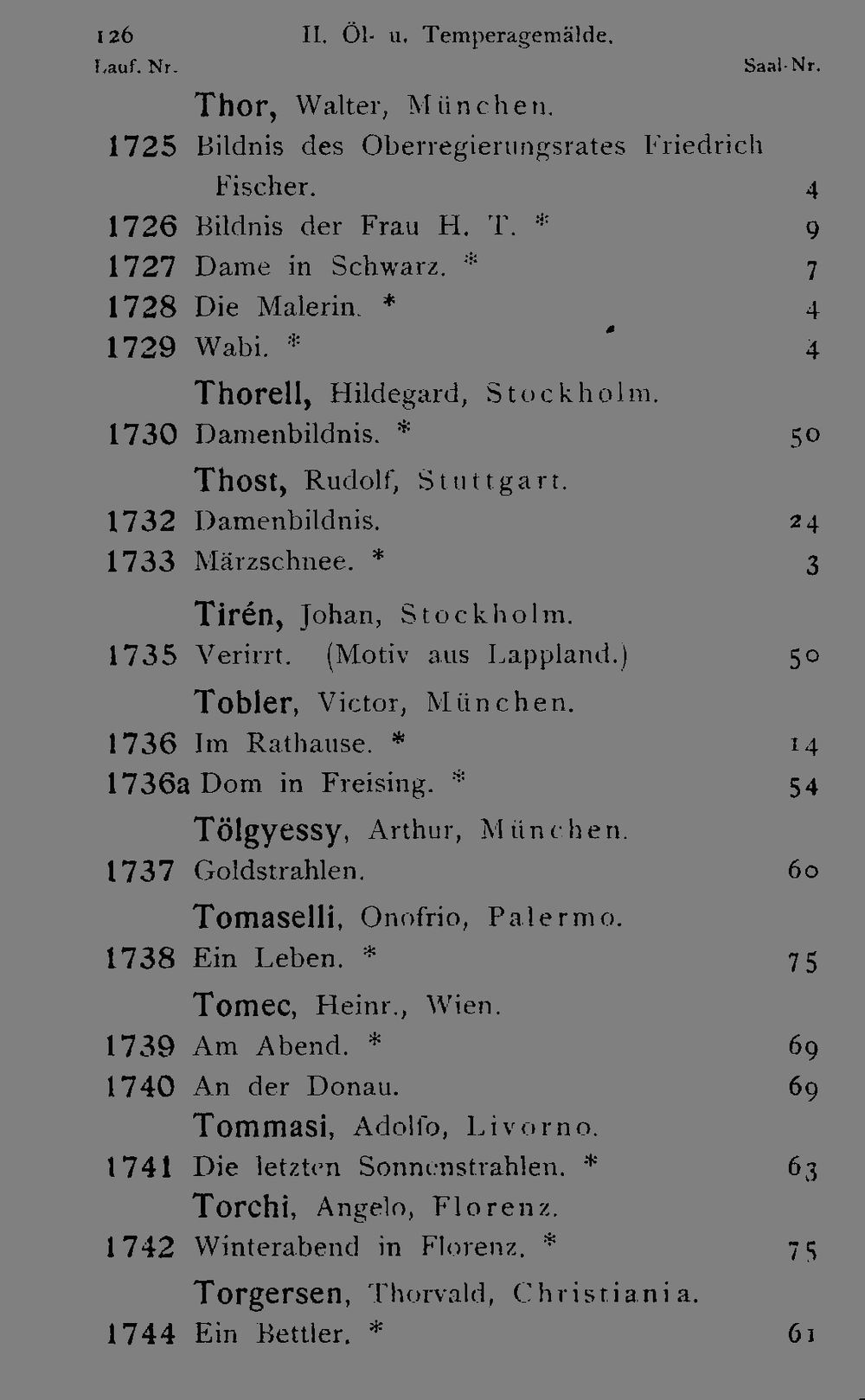 126 II. Öl- u. Temperagemälde.

Lauf. Nr. Saal-Nr.

Thor, Walter, München.
1725 Bildnis des Oberregierungsrates Friedrich Fischer. 4
1726 Bildnis der Frau H. T. * 9
1727 Dame in Schwarz. * 7
1728 Die Malerin. * 4
1729 Wabi. * 4

Thorell, Hildegard, Stockholm.
1730 Damenbildnis. * 50

Thost, Rudolf, Stuttgart.
1732 Damenbildnis. 24
1733 Märzschnee. * 3

Tirén, Johan, Stockholm.
1735 Verirrt. (Motiv aus Lappland.) 50

Tobler, Victor, München.
1736 Im Rathause. * 14
1736a Dom in Freising. * 54

Tölgyessy, Arthur, München.
1737 Goldstrahlen. 60

Tomaselli, Onofrio, Palermo.
1738 Ein Leben. * 75

Tomec, Heinr., Wien.
1739 Am Abend. * 69
1740 An der Donau. 69

Tommasi, Adolfo, Livorno.
1741 Die letzten Sonnenstrahlen. * 63

Torchi, Angelo, Florenz.
1742 Winterabend in Florenz. * 75

Torgersen, Thorvald, Christiania.
1744 Ein Bettler. * 61